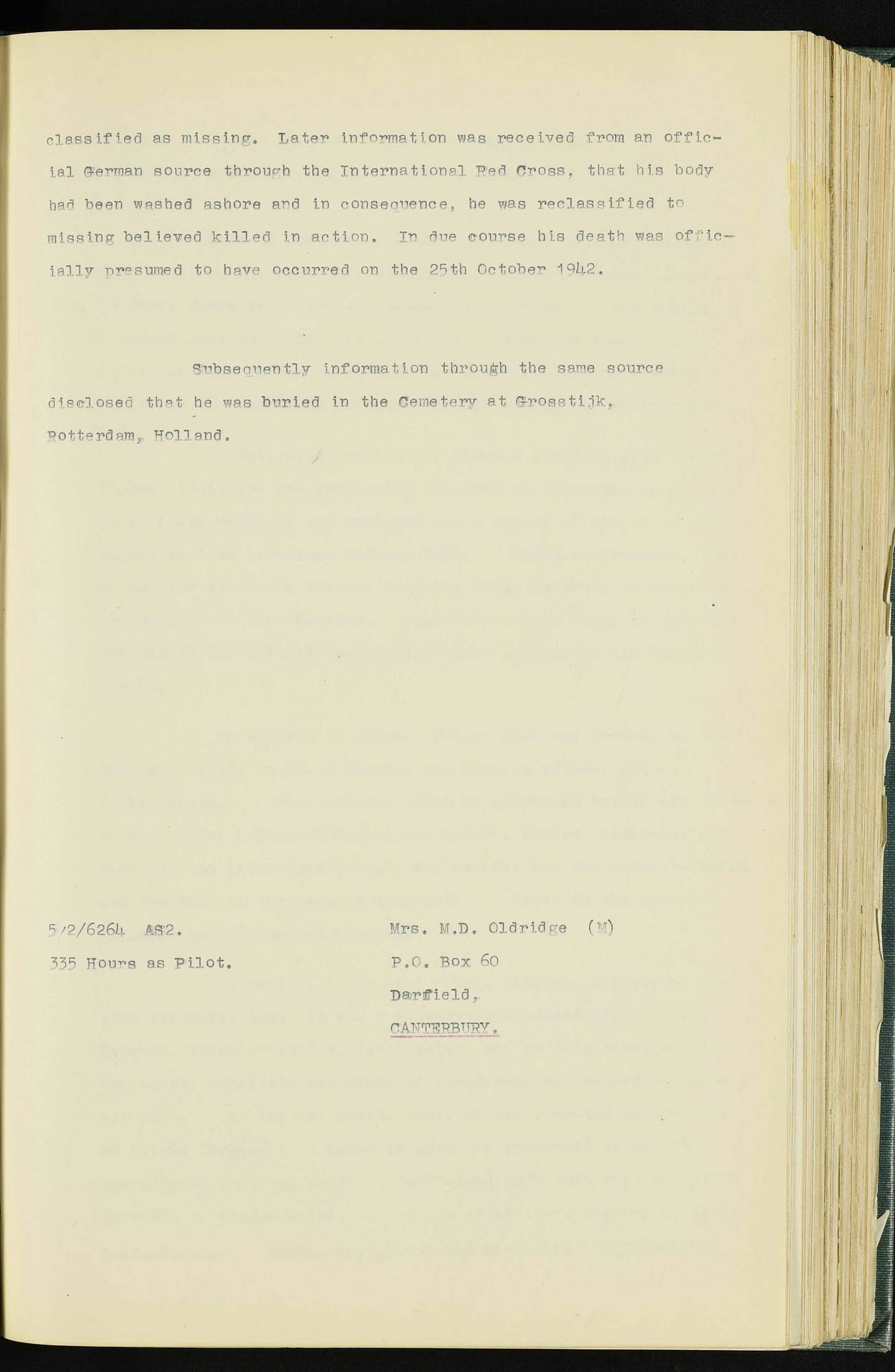 classified as missing. Later information was received from an official German source through the International Red Cross, that his body had been washed ashore and in consequence, he was reclassified to missing believed killed in action. In due course his death was officially presumed to have occurred on the 25th October 1942.

Subsequently information through the same source disclosed that he was buried in the Cemetery at Grosstijk, Rotterdam, Holland.

5/2/6264 AS2.
335 Hours as Pilot.

Mrs. M.D. Oldridge (M)
P.O. Box 60
Darfield,
CANTERBURY.